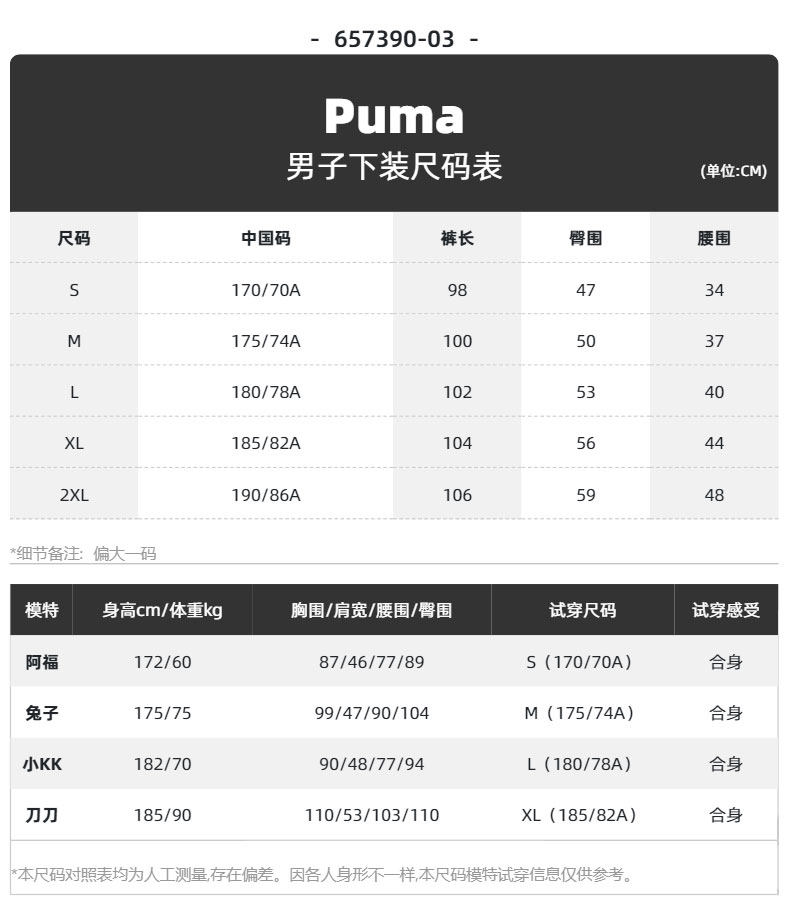 - 657390-03 -

Puma
男子下装尺码表
(单位:CM)

| 尺码 | 中国码 | 裤长 | 臀围 | 腰围 |
|---|---|---|---|---|
| S | 170/70A | 98 | 47 | 34 |
| M | 175/74A | 100 | 50 | 37 |
| L | 180/78A | 102 | 53 | 40 |
| XL | 185/82A | 104 | 56 | 44 |
| 2XL | 190/86A | 106 | 59 | 48 |

*细节备注: 偏大一码

| 模特 | 身高cm/体重kg | 胸围/肩宽/腰围/臀围 | 试穿尺码 | 试穿感受 |
|---|---|---|---|---|
| 阿福 | 172/60 | 87/46/77/89 | S（170/70A） | 合身 |
| 兔子 | 175/75 | 99/47/90/104 | M（175/74A） | 合身 |
| 小KK | 182/70 | 90/48/77/94 | L（180/78A） | 合身 |
| 刀刀 | 185/90 | 110/53/103/110 | XL（185/82A） | 合身 |

*本尺码对照表均为人工测量,存在偏差。因各人身形不一样,本尺码模特试穿信息仅供参考。